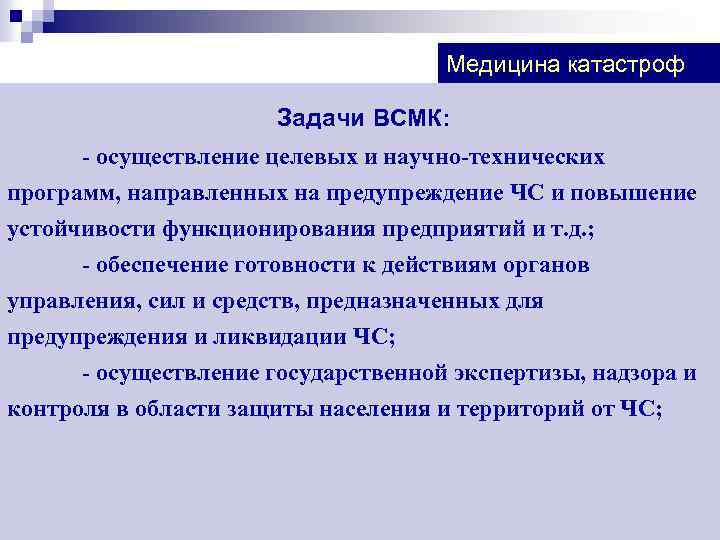 Медицина катастроф

Задачи ВСМК:

- осуществление целевых и научно-технических программ, направленных на предупреждение ЧС и повышение устойчивости функционирования предприятий и т.д.;

- обеспечение готовности к действиям органов управления, сил и средств, предназначенных для предупреждения и ликвидации ЧС;

- осуществление государственной экспертизы, надзора и контроля в области защиты населения и территорий от ЧС;